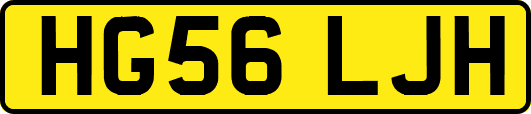 HG56 LJH